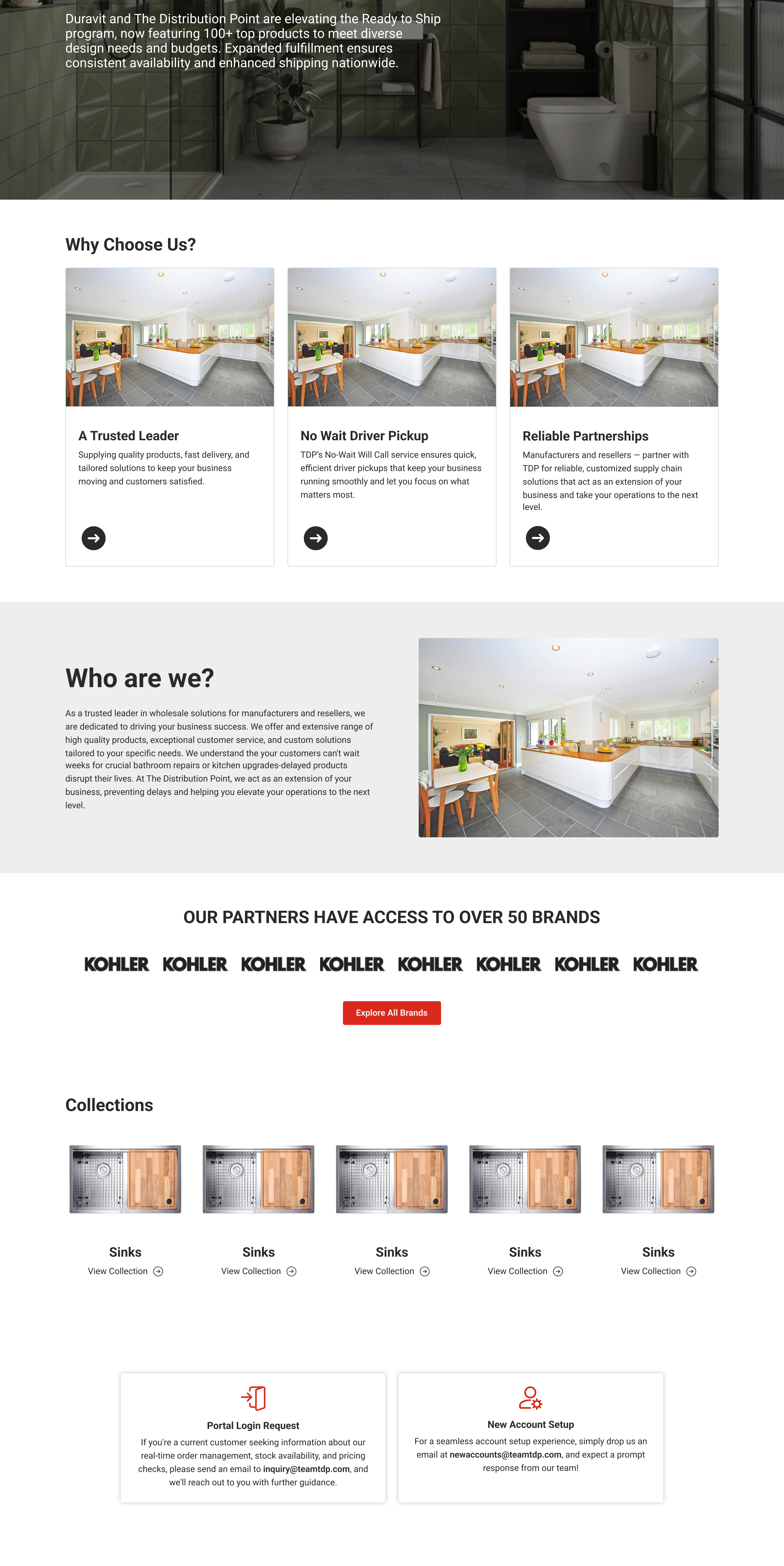 Duravit and The Distribution Point are elevating the Ready to Ship program, now featuring 100+ top products to meet diverse design needs and budgets. Expanded fulfillment ensures consistent availability and enhanced shipping nationwide.

Why Choose Us?

A Trusted Leader

Supplying quality products, fast delivery, and tailored solutions to keep your business moving and customers satisfied.

No Wait Driver Pickup

TDP's No-Wait Will Call service ensures quick, efficient driver pickups that keep your business running smoothly and let you focus on what matters most.

Reliable Partnerships

Manufacturers and resellers — partner with TDP for reliable, customized supply chain solutions that act as an extension of your business and take your operations to the next level.

Who are we?

As a trusted leader in wholesale solutions for manufacturers and resellers, we are dedicated to driving your business success. We offer and extensive range of high quality products, exceptional customer service, and custom solutions tailored to your specific needs. We understand the your customers can't wait weeks for crucial bathroom repairs or kitchen upgrades-delayed products disrupt their lives. At The Distribution Point, we act as an extension of your business, preventing delays and helping you elevate your operations to the next level.

OUR PARTNERS HAVE ACCESS TO OVER 50 BRANDS

KOHLER KOHLER KOHLER KOHLER KOHLER KOHLER KOHLER KOHLER

Explore All Brands

Collections

Sinks
View Collection

Sinks
View Collection

Sinks
View Collection

Sinks
View Collection

Sinks
View Collection

Portal Login Request

If you're a current customer seeking information about our real-time order management, stock availability, and pricing checks, please send an email to inquiry@teamtdp.com, and we'll reach out to you with further guidance.

New Account Setup

For a seamless account setup experience, simply drop us an email at newaccounts@teamtdp.com, and expect a prompt response from our team!